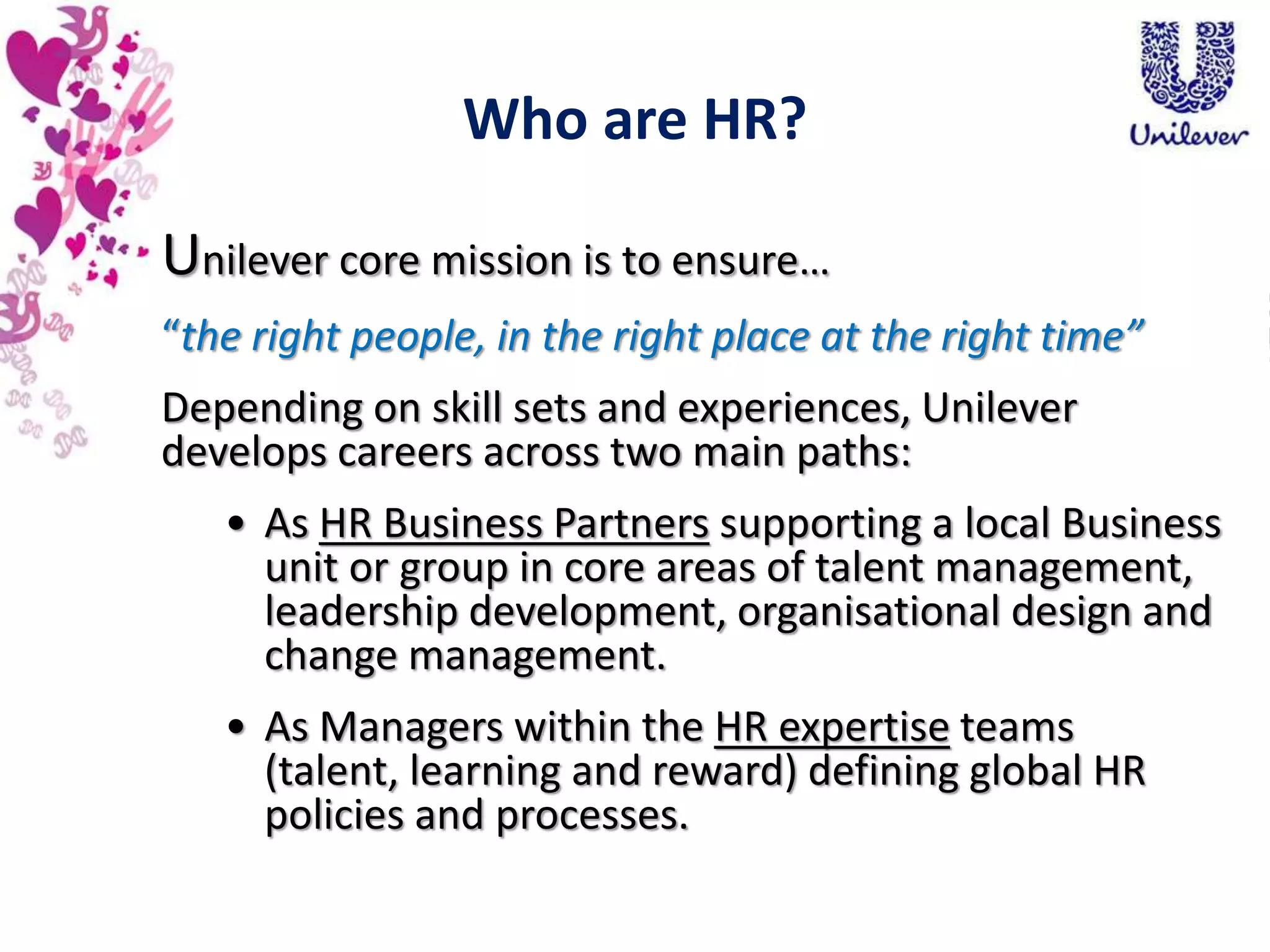 Who are HR?

Unilever

Unilever core mission is to ensure…

“the right people, in the right place at the right time”

Depending on skill sets and experiences, Unilever develops careers across two main paths:

• As HR Business Partners supporting a local Business unit or group in core areas of talent management, leadership development, organisational design and change management.

• As Managers within the HR expertise teams (talent, learning and reward) defining global HR policies and processes.